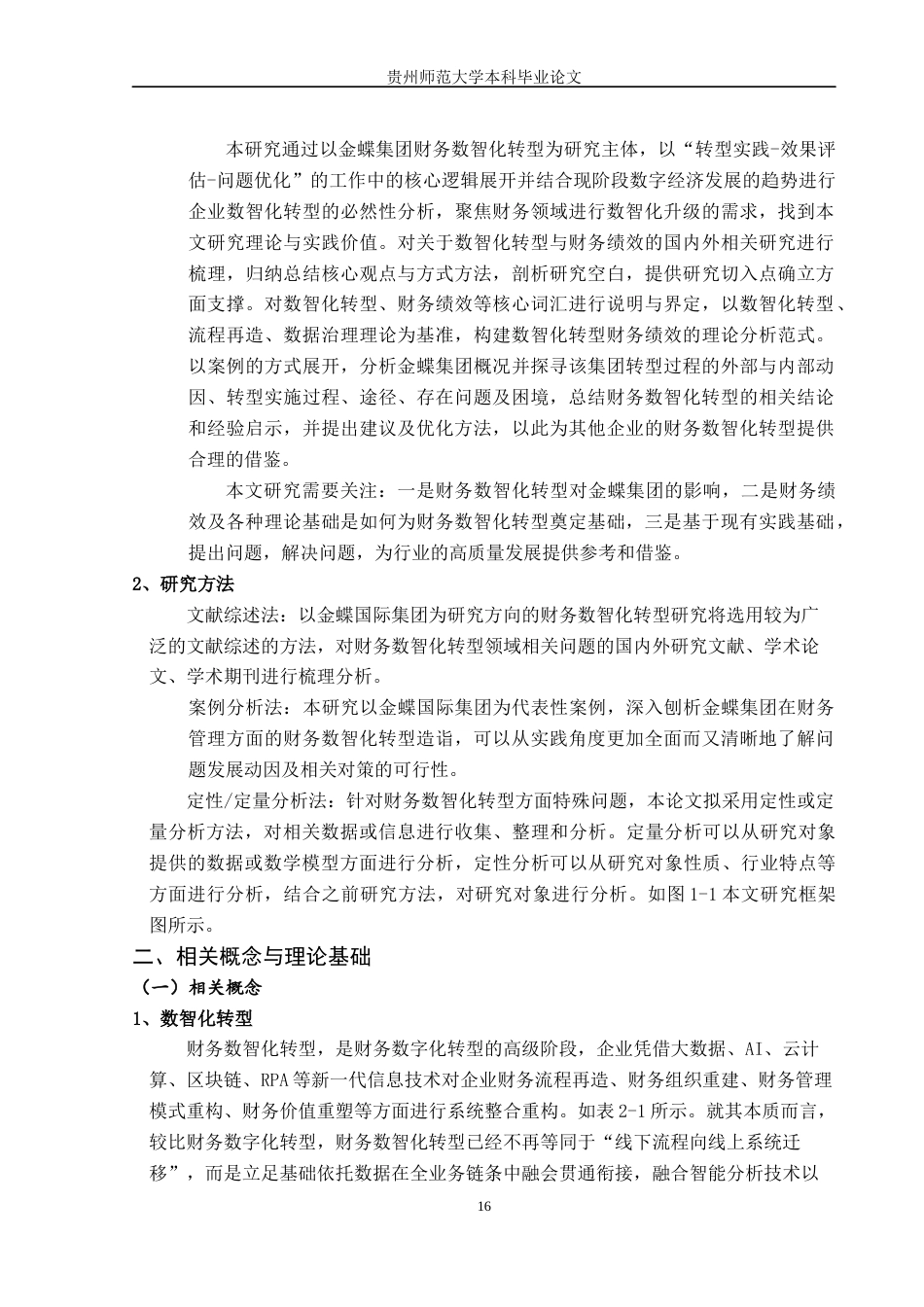 贵州师范大学本科毕业论文

本研究通过以金蝶集团财务数智化转型为研究主体，以“转型实践-效果评估-问题优化”的工作中的核心逻辑展开并结合现阶段数字经济发展的趋势进行企业数智化转型的必然性分析，聚焦财务领域进行数智化升级的需求，找到本文研究理论与实践价值。对关于数智化转型与财务绩效的国内外相关研究进行梳理，归纳总结核心观点与方式方法，剖析研究空白，提供研究切入点确立方面支撑。对数智化转型、财务绩效等核心词汇进行说明与界定，以数智化转型、流程再造、数据治理理论为基准，构建数智化转型财务绩效的理论分析范式。以案例的方式展开，分析金蝶集团概况并探寻该集团转型过程的外部与内部动因、转型实施过程、途径、存在问题及困境，总结财务数智化转型的相关结论和经验启示，并提出建议及优化方法，以此为其他企业的财务数智化转型提供合理的借鉴。

本文研究需要关注：一是财务数智化转型对金蝶集团的影响，二是财务绩效及各种理论基础是如何为财务数智化转型奠定基础，三是基于现有实践基础，提出问题，解决问题，为行业的高质量发展提供参考和借鉴。

2、研究方法

文献综述法：以金蝶国际集团为研究方向的财务数智化转型研究将选用较为广泛的文献综述的方法，对财务数智化转型领域相关问题的国内外研究文献、学术论文、学术期刊进行梳理分析。

案例分析法：本研究以金蝶国际集团为代表性案例，深入刨析金蝶集团在财务管理方面的财务数智化转型造诣，可以从实践角度更加全面而又清晰地了解问题发展动因及相关对策的可行性。

定性/定量分析法：针对财务数智化转型方面特殊问题，本论文拟采用定性或定量分析方法，对相关数据或信息进行收集、整理和分析。定量分析可以从研究对象提供的数据或数学模型方面进行分析，定性分析可以从研究对象性质、行业特点等方面进行分析，结合之前研究方法，对研究对象进行分析。如图 1-1 本文研究框架图所示。

二、相关概念与理论基础

（一）相关概念

1、数智化转型

财务数智化转型，是财务数字化转型的高级阶段，企业凭借大数据、AI、云计算、区块链、RPA 等新一代信息技术对企业财务流程再造、财务组织重建、财务管理模式重构、财务价值重塑等方面进行系统整合重构。如表 2-1 所示。就其本质而言，较比财务数字化转型，财务数智化转型已经不再等同于“线下流程向线上系统迁移”，而是立足基础依托数据在全业务链条中融会贯通衔接，融合智能分析技术以

16